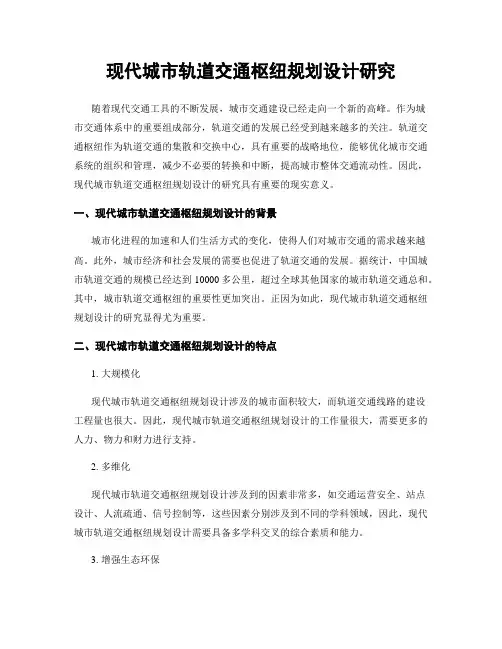 现代城市轨道交通枢纽规划设计研究

随着现代交通工具的不断发展，城市交通建设已经走向一个新的高峰。作为城市交通体系中的重要组成部分，轨道交通的发展已经受到越来越多的关注。轨道交通枢纽作为轨道交通的集散和交换中心，具有重要的战略地位，能够优化城市交通系统的组织和管理，减少不必要的转换和中断，提高城市整体交通流动性。因此，现代城市轨道交通枢纽规划设计的研究具有重要的现实意义。

一、现代城市轨道交通枢纽规划设计的背景

城市化进程的加速和人们生活方式的变化，使得人们对城市交通的需求越来越高。此外，城市经济和社会发展的需要也促进了轨道交通的发展。据统计，中国城市轨道交通的规模已经达到 10000 多公里，超过全球其他国家的城市轨道交通总和。其中，城市轨道交通枢纽的重要性更加突出。正因为如此，现代城市轨道交通枢纽规划设计的研究显得尤为重要。

二、现代城市轨道交通枢纽规划设计的特点

1. 大规模化

现代城市轨道交通枢纽规划设计涉及的城市面积较大，而轨道交通线路的建设工程量也很大。因此，现代城市轨道交通枢纽规划设计的工作量很大，需要更多的人力、物力和财力进行支持。

2. 多维化

现代城市轨道交通枢纽规划设计涉及到的因素非常多，如交通运营安全、站点设计、人流疏通、信号控制等，这些因素分别涉及到不同的学科领域，因此，现代城市轨道交通枢纽规划设计需要具备多学科交叉的综合素质和能力。

3. 增强生态环保